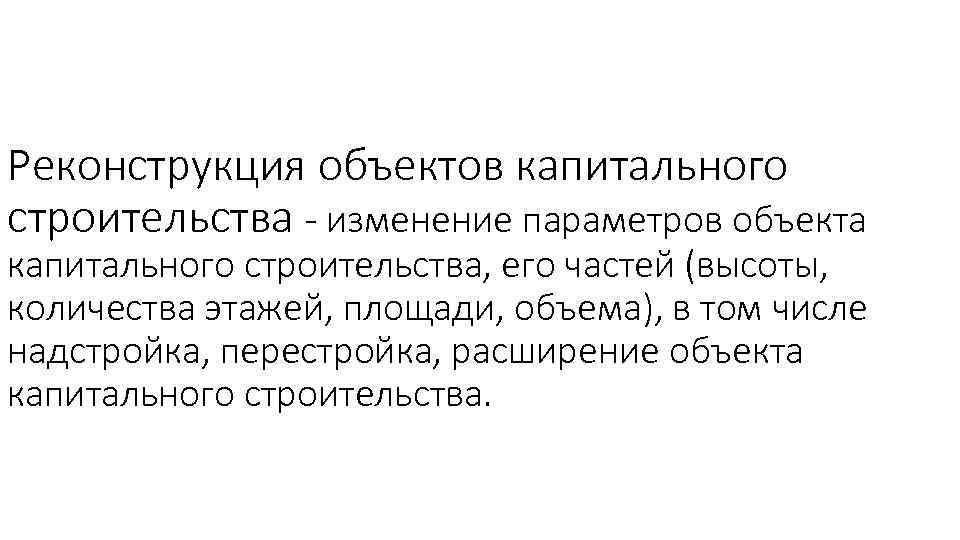 Реконструкция объектов капитального строительства - изменение параметров объекта капитального строительства, его частей (высоты, количества этажей, площади, объема), в том числе надстройка, перестройка, расширение объекта капитального строительства.